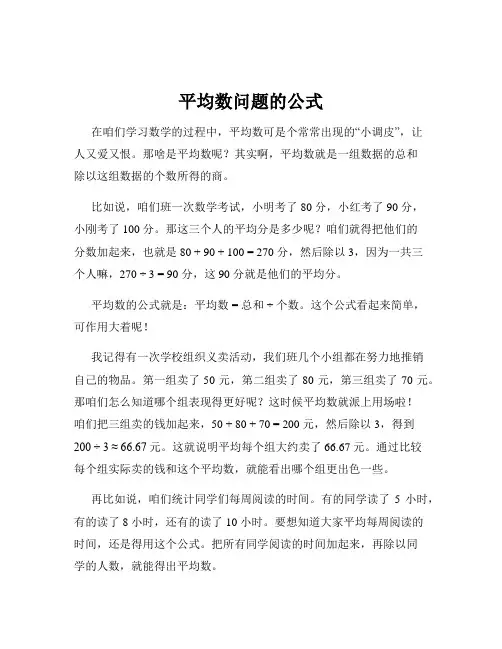 平均数问题的公式

在咱们学习数学的过程中，平均数可是个常常出现的“小调皮”，让人又爱又恨。那啥是平均数呢？其实啊，平均数就是一组数据的总和除以这组数据的个数所得的商。

比如说，咱们班一次数学考试，小明考了 80 分，小红考了 90 分，小刚考了 100 分。那这三个人的平均分是多少呢？咱们就得把他们的分数加起来，也就是 $80 + 90 + 100 = 270$ 分，然后除以 3，因为一共三个人嘛，$270 \div 3 = 90$ 分，这 90 分就是他们的平均分。

平均数的公式就是：平均数 = 总和 ÷ 个数。这个公式看起来简单，可作用大着呢！

我记得有一次学校组织义卖活动，我们班几个小组都在努力地推销自己的物品。第一组卖了 50 元，第二组卖了 80 元，第三组卖了 70 元。那咱们怎么知道哪个组表现得更好呢？这时候平均数就派上用场啦！咱们把三组卖的钱加起来，$50 + 80 + 70 = 200$ 元，然后除以 3，得到 $200 \div 3 \approx 66.67$ 元。这就说明平均每个组大约卖了 66.67 元。通过比较每个组实际卖的钱和这个平均数，就能看出哪个组更出色一些。

再比如说，咱们统计同学们每周阅读的时间。有的同学读了 5 小时，有的读了 8 小时，还有的读了 10 小时。要想知道大家平均每周阅读的时间，还是得用这个公式。把所有同学阅读的时间加起来，再除以同学的人数，就能得出平均数。